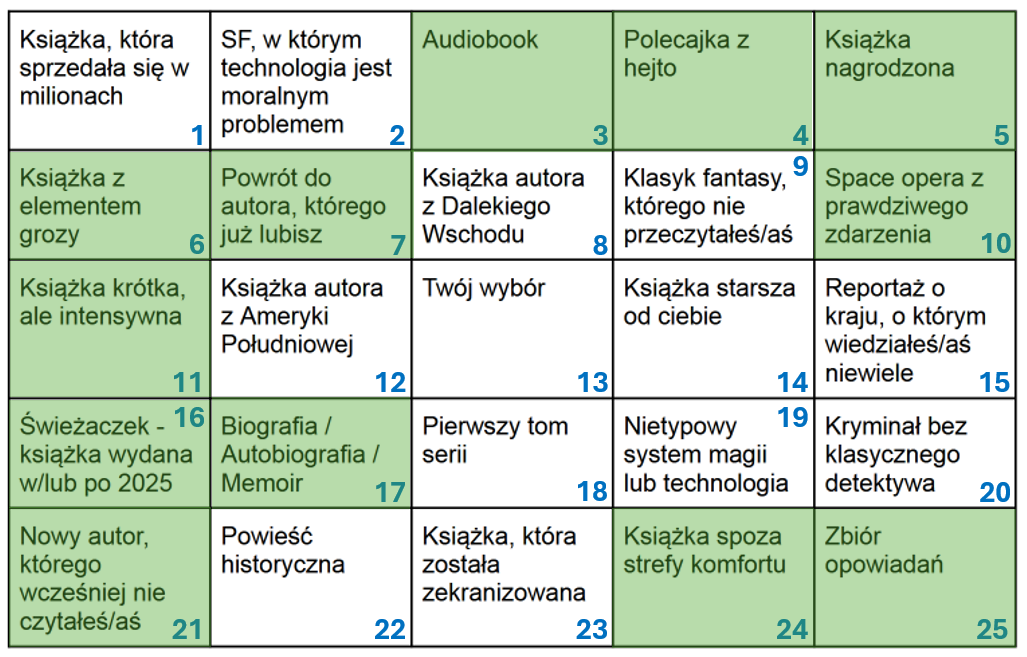 | | | | | |
|---|---|---|---|---|
| Książka, która sprzedała się w milionach 1 | SF, w którym technologia jest moralnym problemem 2 | Audiobook 3 | Polecajka z hejto 4 | Książka nagrodzona 5 |
| Książka z elementem grozy 6 | Powrót do autora, którego już lubisz 7 | Książka autora z Dalekiego Wschodu 8 | 9 Klasyk fantasy, którego nie przeczytałeś/aś | Space opera z prawdziwego zdarzenia 10 |
| Książka krótka, ale intensywna 11 | Książka autora z Ameryki Południowej 12 | Twój wybór 13 | Książka starsza od ciebie 14 | Reportaż o kraju, o którym wiedziałeś/aś niewiele 15 |
| 16 Świeżaczek - książka wydana w/lub po 2025 | Biografia / Autobiografia / Memoir 17 | Pierwszy tom serii 18 | 19 Nietypowy system magii lub technologia | Kryminał bez klasycznego detektywa 20 |
| Nowy autor, którego wcześniej nie czytałeś/aś 21 | Powieść historyczna 22 | Książka, która została zekranizowana 23 | Książka spoza strefy komfortu 24 | Zbiór opowiadań 25 |